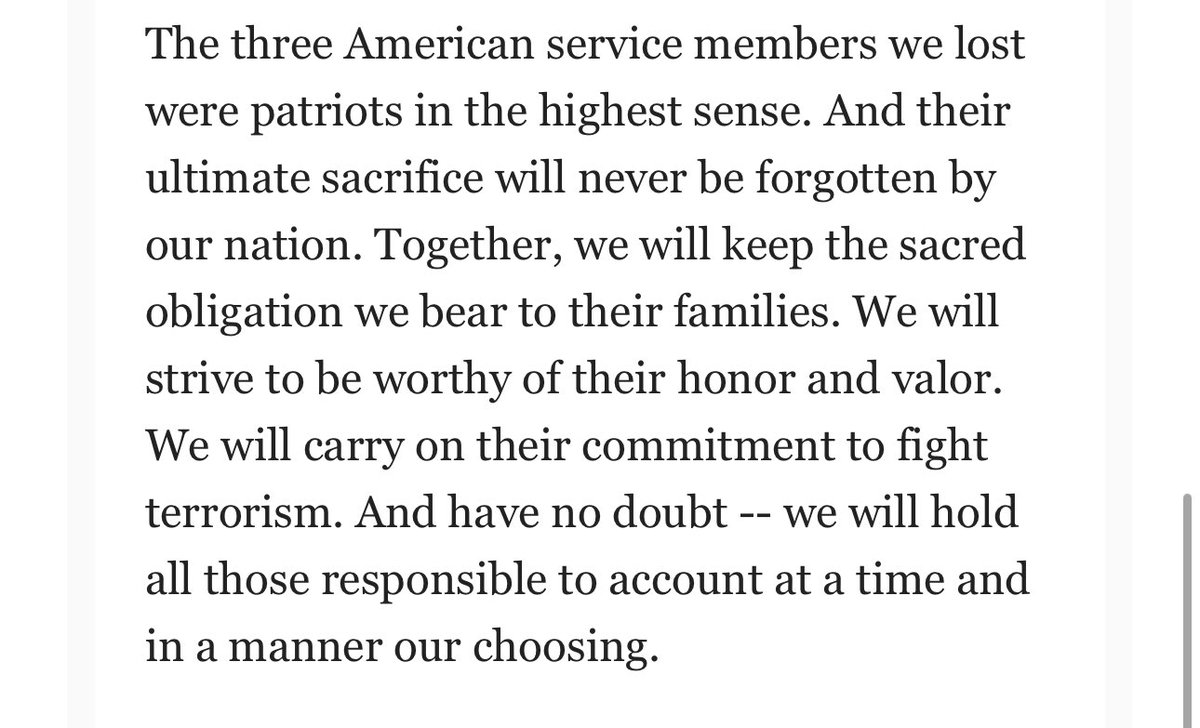 The three American service members we lost were patriots in the highest sense. And their ultimate sacrifice will never be forgotten by our nation. Together, we will keep the sacred obligation we bear to their families. We will strive to be worthy of their honor and valor. We will carry on their commitment to fight terrorism. And have no doubt -- we will hold all those responsible to account at a time and in a manner our choosing.